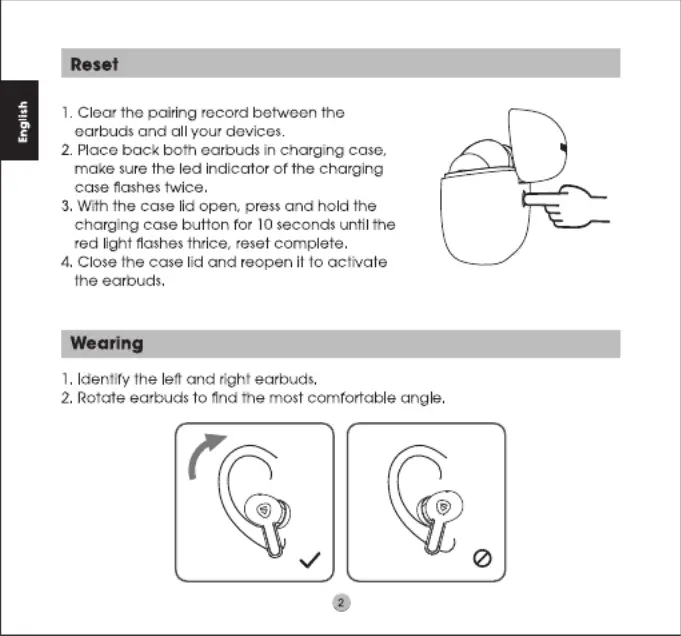 English

Reset

1. Clear the pairing record between the earbuds and all your devices.
2. Place back both earbuds in charging case, make sure the led indicator of the charging case flashes twice.
3. With the case lid open, press and hold the charging case button for 10 seconds until the red light flashes thrice, reset complete.
4. Close the case lid and reopen it to activate the earbuds.

Wearing

1. Identify the left and right earbuds.
2. Rotate earbuds to find the most comfortable angle.

2